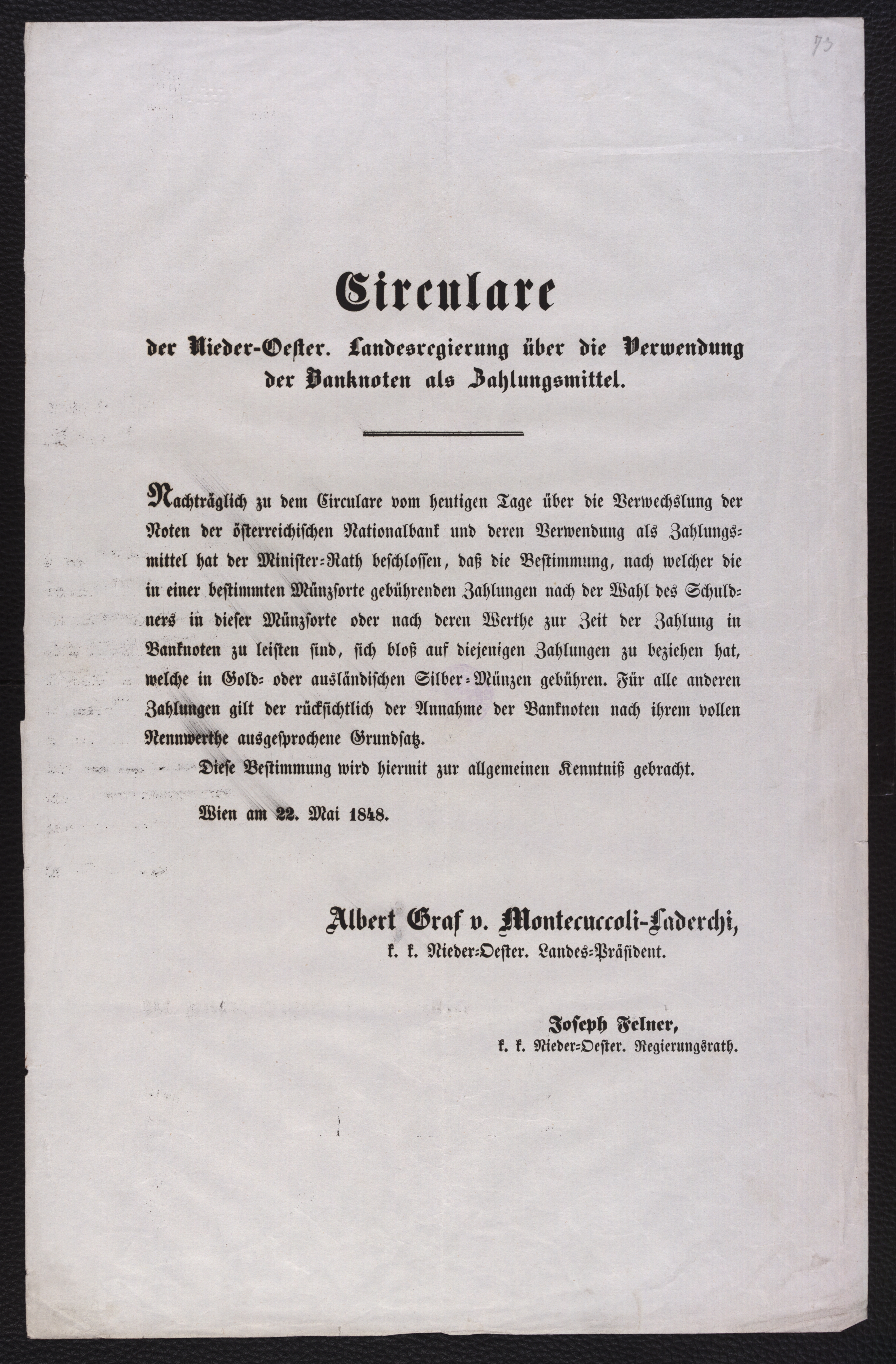 73

Circulare

der Nieder-Oester. Landesregierung über die Verwendung der Banknoten als Zahlungsmittel.

Nachträglich zu dem Circulare vom heutigen Tage über die Verwechslung der Noten der österreichischen Nationalbank und deren Verwendung als Zahlungsmittel hat der Minister-Rath beschlossen, daß die Bestimmung, nach welcher die in einer bestimmten Münzsorte gebührenden Zahlungen nach der Wahl des Schuldners in dieser Münzsorte oder nach deren Werthe zur Zeit der Zahlung in Banknoten zu leisten sind, sich bloß auf diejenigen Zahlungen zu beziehen hat, welche in Gold- oder ausländischen Silber-Münzen gebühren. Für alle anderen Zahlungen gilt der rücksichtlich der Annahme der Banknoten nach ihrem vollen Nennwerthe ausgesprochene Grundsatz.

Diese Bestimmung wird hiermit zur allgemeinen Kenntniß gebracht.

Wien am 22. Mai 1848.

Albert Graf v. Montecuccoli-Laderchi,
k. k. Nieder-Oester. Landes-Präsident.

Joseph Felner,
k. k. Nieder-Oester. Regierungsrath.